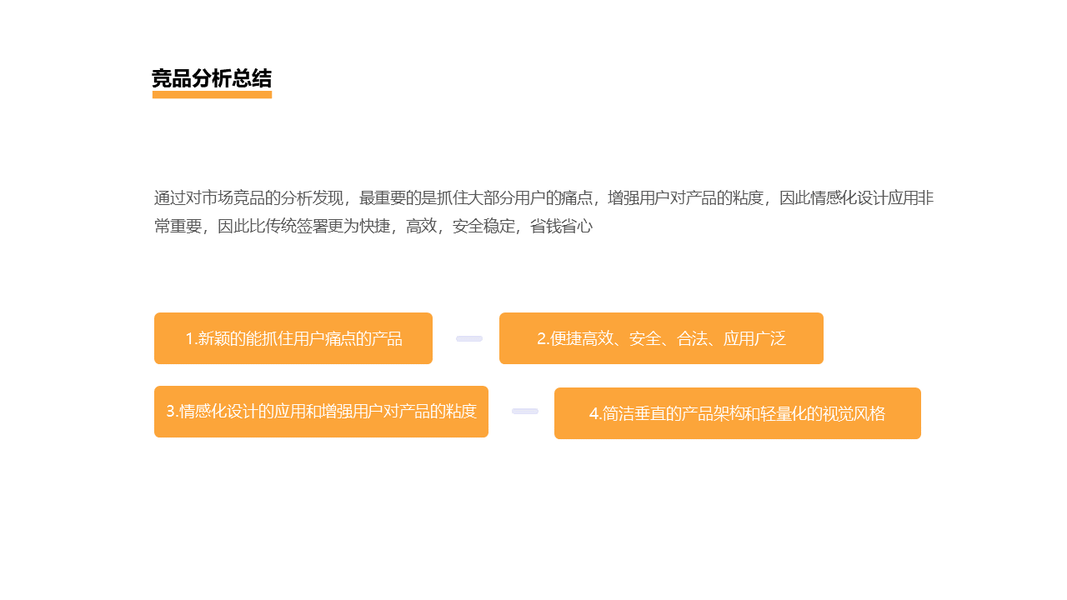 竞品分析总结

通过对市场竞品的分析发现，最重要的是抓住大部分用户的痛点，增强用户对产品的粘度，因此情感化设计应用非常重要，因此比传统签署更为快捷，高效，安全稳定，省钱省心

1.新颖的能抓住用户痛点的产品

2.便捷高效、安全、合法、应用广泛

3.情感化设计的应用和增强用户对产品的粘度

4.简洁垂直的产品架构和轻量化的视觉风格